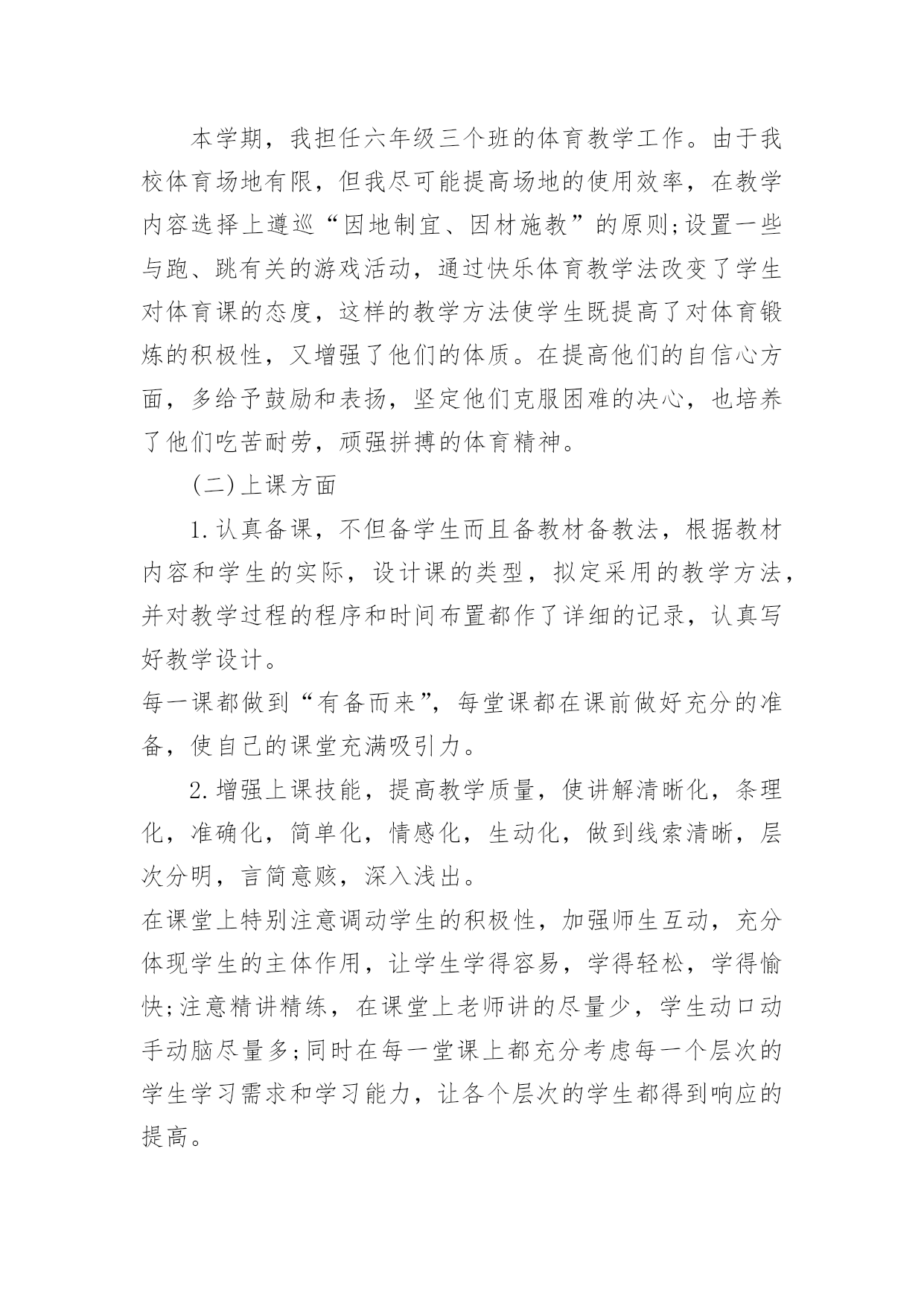 本学期，我担任六年级三个班的体育教学工作。由于我校体育场地有限，但我尽可能提高场地的使用效率，在教学内容选择上遵巡“因地制宜、因材施教”的原则;设置一些与跑、跳有关的游戏活动，通过快乐体育教学法改变了学生对体育课的态度，这样的教学方法使学生既提高了对体育锻炼的积极性，又增强了他们的体质。在提高他们的自信心方面，多给予鼓励和表扬，坚定他们克服困难的决心，也培养了他们吃苦耐劳，顽强拼搏的体育精神。

(二)上课方面

1.认真备课，不但备学生而且备教材备教法，根据教材内容和学生的实际，设计课的类型，拟定采用的教学方法，并对教学过程的程序和时间布置都作了详细的记录，认真写好教学设计。

每一课都做到“有备而来”，每堂课都在课前做好充分的准备，使自己的课堂充满吸引力。

2.增强上课技能，提高教学质量，使讲解清晰化，条理化，准确化，简单化，情感化，生动化，做到线索清晰，层次分明，言简意赅，深入浅出。

在课堂上特别注意调动学生的积极性，加强师生互动，充分体现学生的主体作用，让学生学得容易，学得轻松，学得愉快;注意精讲精练，在课堂上老师讲的尽量少，学生动口动手动脑尽量多;同时在每一堂课上都充分考虑每一个层次的学生学习需求和学习能力，让各个层次的学生都得到响应的提高。